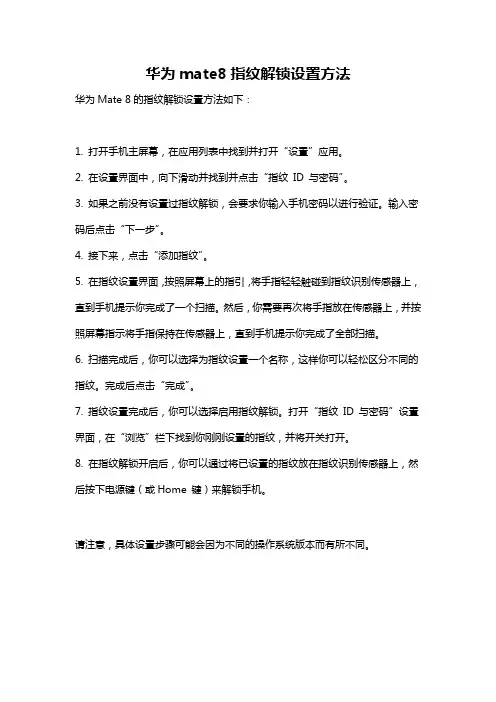 华为 mate8 指纹解锁设置方法

华为 Mate 8 的指纹解锁设置方法如下：

1. 打开手机主屏幕，在应用列表中找到并打开“设置”应用。

2. 在设置界面中，向下滑动并找到并点击“指纹 ID 与密码”。

3. 如果之前没有设置过指纹解锁，会要求你输入手机密码以进行验证。输入密码后点击“下一步”。

4. 接下来，点击“添加指纹”。

5. 在指纹设置界面，按照屏幕上的指引，将手指轻轻触碰到指纹识别传感器上，直到手机提示你完成了一个扫描。然后，你需要再次将手指放在传感器上，并按照屏幕指示将手指保持在传感器上，直到手机提示你完成了全部扫描。

6. 扫描完成后，你可以选择为指纹设置一个名称，这样你可以轻松区分不同的指纹。完成后点击“完成”。

7. 指纹设置完成后，你可以选择启用指纹解锁。打开“指纹 ID 与密码”设置界面，在“浏览”栏下找到你刚刚设置的指纹，并将开关打开。

8. 在指纹解锁开启后，你可以通过将已设置的指纹放在指纹识别传感器上，然后按下电源键（或 Home 键）来解锁手机。

请注意，具体设置步骤可能会因为不同的操作系统版本而有所不同。